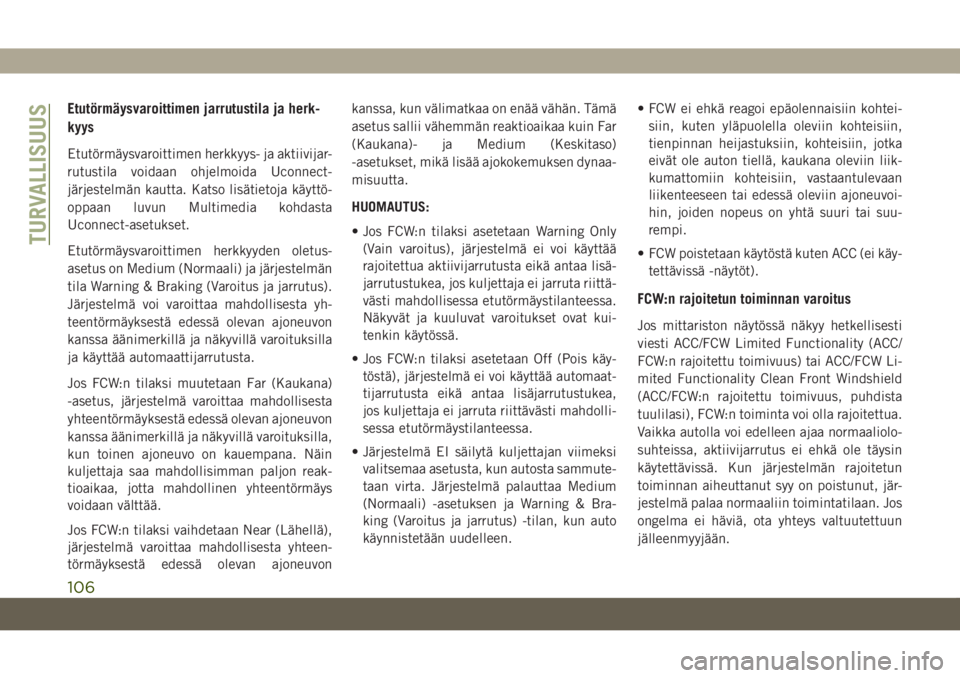 TURVALLISUUS

Etutörmäysvaroittimen jarrutustila ja herkkyys

Etutörmäysvaroittimen herkkyys- ja aktiivijarrutustila voidaan ohjelmoida Uconnect-järjestelmän kautta. Katso lisätietoja käyttöoppaan luvun Multimedia kohdasta Uconnect-asetukset.

Etutörmäysvaroittimen herkkyyden oletusasetus on Medium (Normaali) ja järjestelmän tila Warning & Braking (Varoitus ja jarrutus). Järjestelmä voi varoittaa mahdollisesta yhteentörmäyksestä edessä olevan ajoneuvon kanssa äänimerkillä ja näkyvillä varoituksilla ja käyttää automaattijarrutusta.

Jos FCW:n tilaksi muutetaan Far (Kaukana) -asetus, järjestelmä varoittaa mahdollisesta yhteentörmäyksestä edessä olevan ajoneuvon kanssa äänimerkillä ja näkyvillä varoituksilla, kun toinen ajoneuvo on kauempana. Näin kuljettaja saa mahdollisimman paljon reaktioaikaa, jotta mahdollinen yhteentörmäys voidaan välttää.

Jos FCW:n tilaksi vaihdetaan Near (Lähellä), järjestelmä varoittaa mahdollisesta yhteentörmäyksestä edessä olevan ajoneuvon kanssa, kun välimatkaa on enää vähän. Tämä asetus sallii vähemmän reaktioaikaa kuin Far (Kaukana)- ja Medium (Keskitaso) -asetukset, mikä lisää ajokokemuksen dynaamisuutta.

HUOMAUTUS:

• Jos FCW:n tilaksi asetetaan Warning Only (Vain varoitus), järjestelmä ei voi käyttää rajoitettua aktiivijarrutusta eikä antaa lisäjarrutustukea, jos kuljettaja ei jarruta riittävästi mahdollisessa etutörmäystilanteessa. Näkyvät ja kuuluvat varoitukset ovat kuitenkin käytössä.

• Jos FCW:n tilaksi asetetaan Off (Pois käytöstä), järjestelmä ei voi käyttää automaattijarrutusta eikä antaa lisäjarrutustukea, jos kuljettaja ei jarruta riittävästi mahdollisessa etutörmäystilanteessa.

• Järjestelmä EI säilytä kuljettajan viimeksi valitsemaa asetusta, kun autosta sammutetaan virta. Järjestelmä palauttaa Medium (Normaali) -asetuksen ja Warning & Braking (Varoitus ja jarrutus) -tilan, kun auto käynnistetään uudelleen.

• FCW ei ehkä reagoi epäolennaisiin kohteisiin, kuten yläpuolella oleviin kohteisiin, tienpinnan heijastuksiin, kohteisiin, jotka eivät ole auton tiellä, kaukana oleviin liikkumattomiin kohteisiin, vastaantulevaan liikenteeseen tai edessä oleviin ajoneuvoihin, joiden nopeus on yhtä suuri tai suurempi.

• FCW poistetaan käytöstä kuten ACC (ei käytettävissä -näytöt).

FCW:n rajoitetun toiminnan varoitus

Jos mittariston näytössä näkyy hetkellisesti viesti ACC/FCW Limited Functionality (ACC/FCW:n rajoitettu toimivuus) tai ACC/FCW Limited Functionality Clean Front Windshield (ACC/FCW:n rajoitettu toimivuus, puhdista tuulilasi), FCW:n toiminta voi olla rajoitettua. Vaikka autolla voi edelleen ajaa normaaliolosuhteissa, aktiivijarrutus ei ehkä ole täysin käytettävissä. Kun järjestelmän rajoitetun toiminnan aiheuttanut syy on poistunut, järjestelmä palaa normaaliin toimintatilaan. Jos ongelma ei häviä, ota yhteys valtuutettuun jälleenmyyjään.

106

carmanualsonline.info